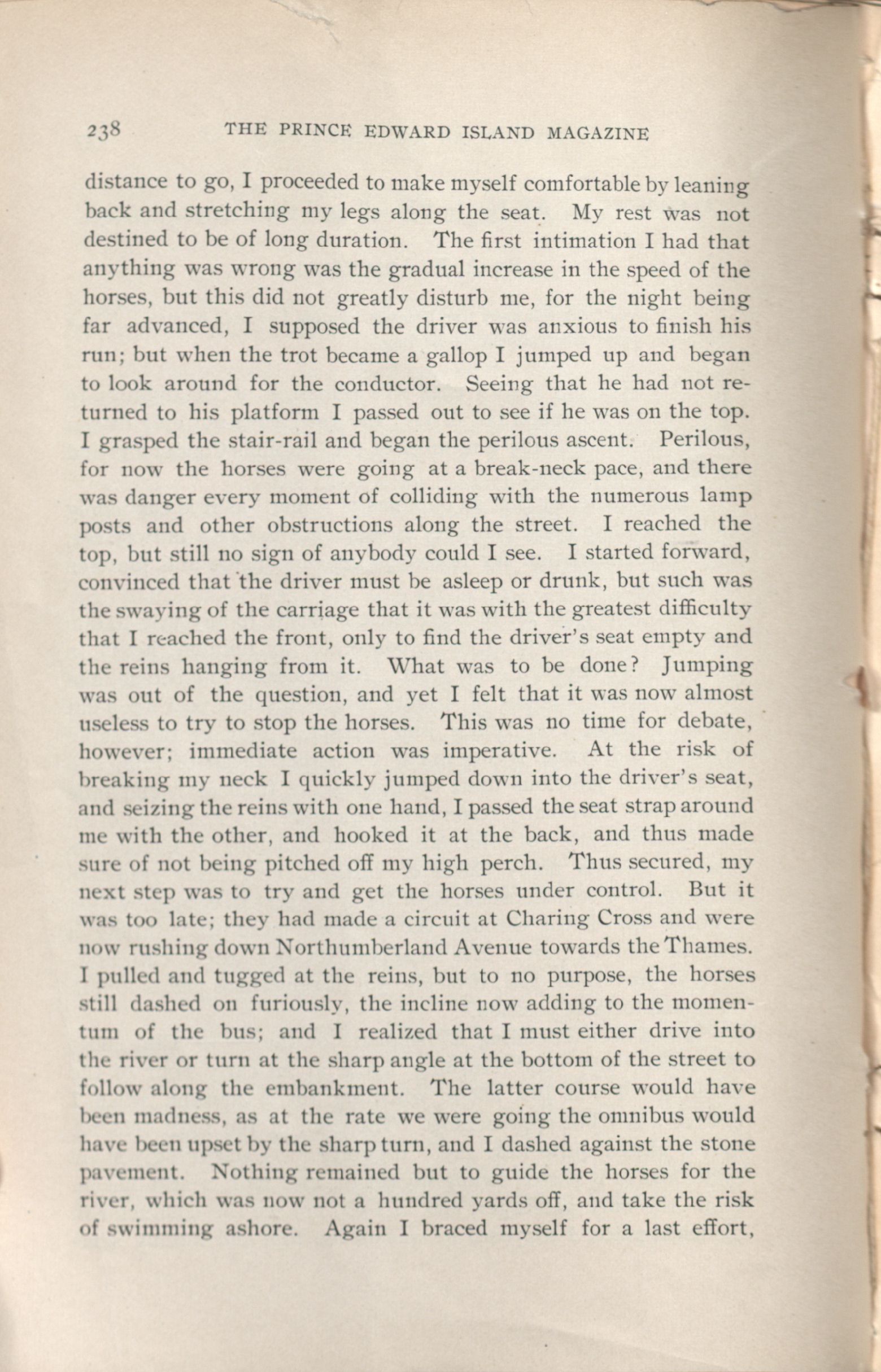 238 THE PRINCE EDWARD ISLAND MAGAZINE

distance to go, I proceeded to make myself comfortable by leaning back and stretching my legs along the seat. My rest was not destined to be of long duration. The first intimation I had that anything was wrong was the gradual increase in the speed of the horses, but this did not greatly disturb me, for the night being far advanced, I supposed the driver was anxious to finish his run; but when the trot became a gallop I jumped up and began to look around for the conductor. Seeing that he had not returned to his platform I passed out to see if he was on the top. I grasped the stair-rail and began the perilous ascent. Perilous, for now the horses were going at a break-neck pace, and there was danger every moment of colliding with the numerous lamp posts and other obstructions along the street. I reached the top, but still no sign of anybody could I see. I started forward, convinced that the driver must be asleep or drunk, but such was the swaying of the carriage that it was with the greatest difficulty that I reached the front, only to find the driver's seat empty and the reins hanging from it. What was to be done? Jumping was out of the question, and yet I felt that it was now almost useless to try to stop the horses. This was no time for debate, however; immediate action was imperative. At the risk of breaking my neck I quickly jumped down into the driver's seat, and seizing the reins with one hand, I passed the seat strap around me with the other, and hooked it at the back, and thus made sure of not being pitched off my high perch. Thus secured, my next step was to try and get the horses under control. But it was too late; they had made a circuit at Charing Cross and were now rushing down Northumberland Avenue towards the Thames. I pulled and tugged at the reins, but to no purpose, the horses still dashed on furiously, the incline now adding to the momentum of the bus; and I realized that I must either drive into the river or turn at the sharp angle at the bottom of the street to follow along the embankment. The latter course would have been madness, as at the rate we were going the omnibus would have been upset by the sharp turn, and I dashed against the stone pavement. Nothing remained but to guide the horses for the river, which was now not a hundred yards off, and take the risk of swimming ashore. Again I braced myself for a last effort,